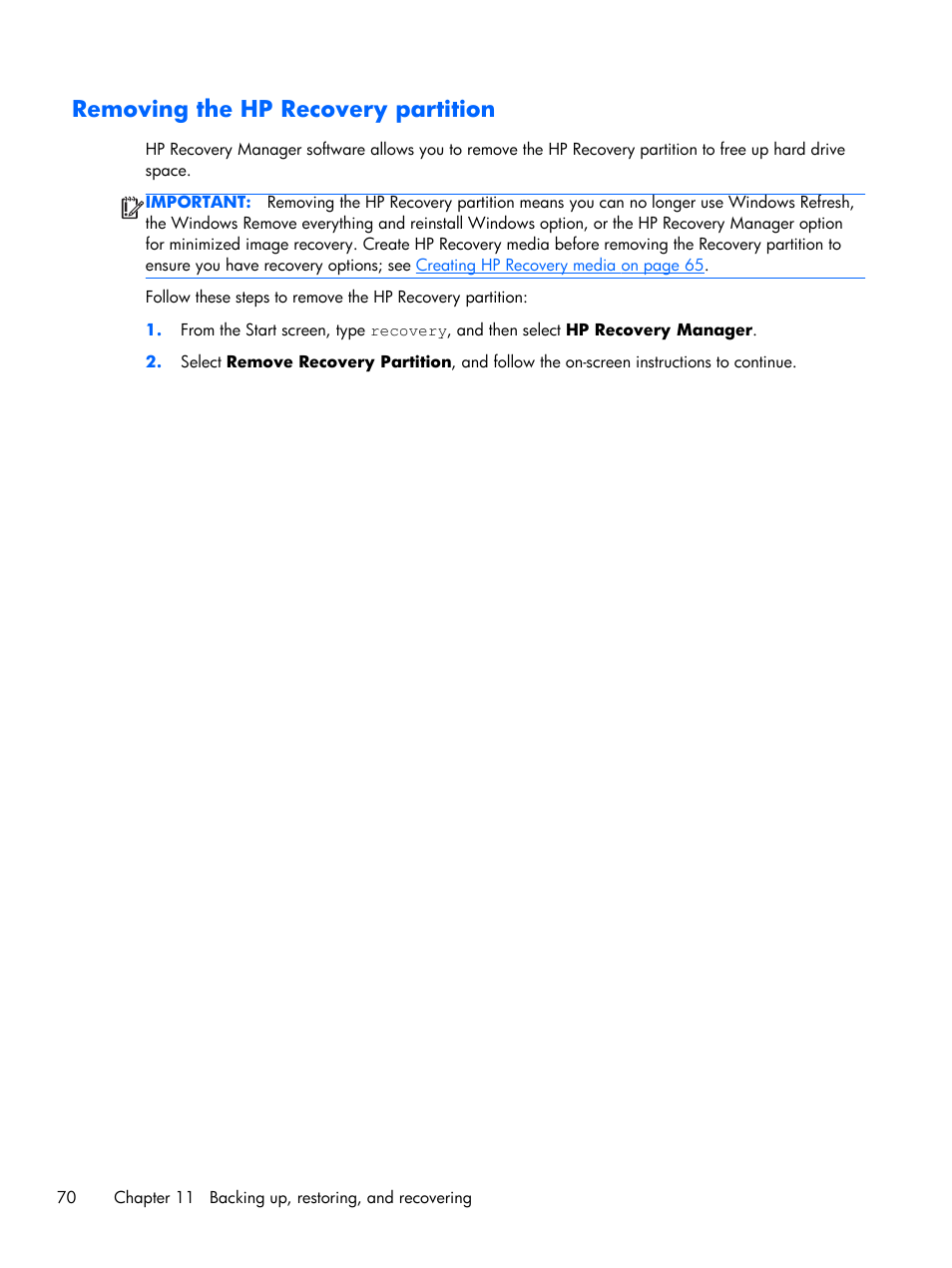 Removing the HP Recovery partition

HP Recovery Manager software allows you to remove the HP Recovery partition to free up hard drive space.

IMPORTANT: Removing the HP Recovery partition means you can no longer use Windows Refresh, the Windows Remove everything and reinstall Windows option, or the HP Recovery Manager option for minimized image recovery. Create HP Recovery media before removing the Recovery partition to ensure you have recovery options; see Creating HP Recovery media on page 65.

Follow these steps to remove the HP Recovery partition:

1. From the Start screen, type recovery, and then select HP Recovery Manager.

2. Select Remove Recovery Partition, and follow the on-screen instructions to continue.

70 Chapter 11 Backing up, restoring, and recovering